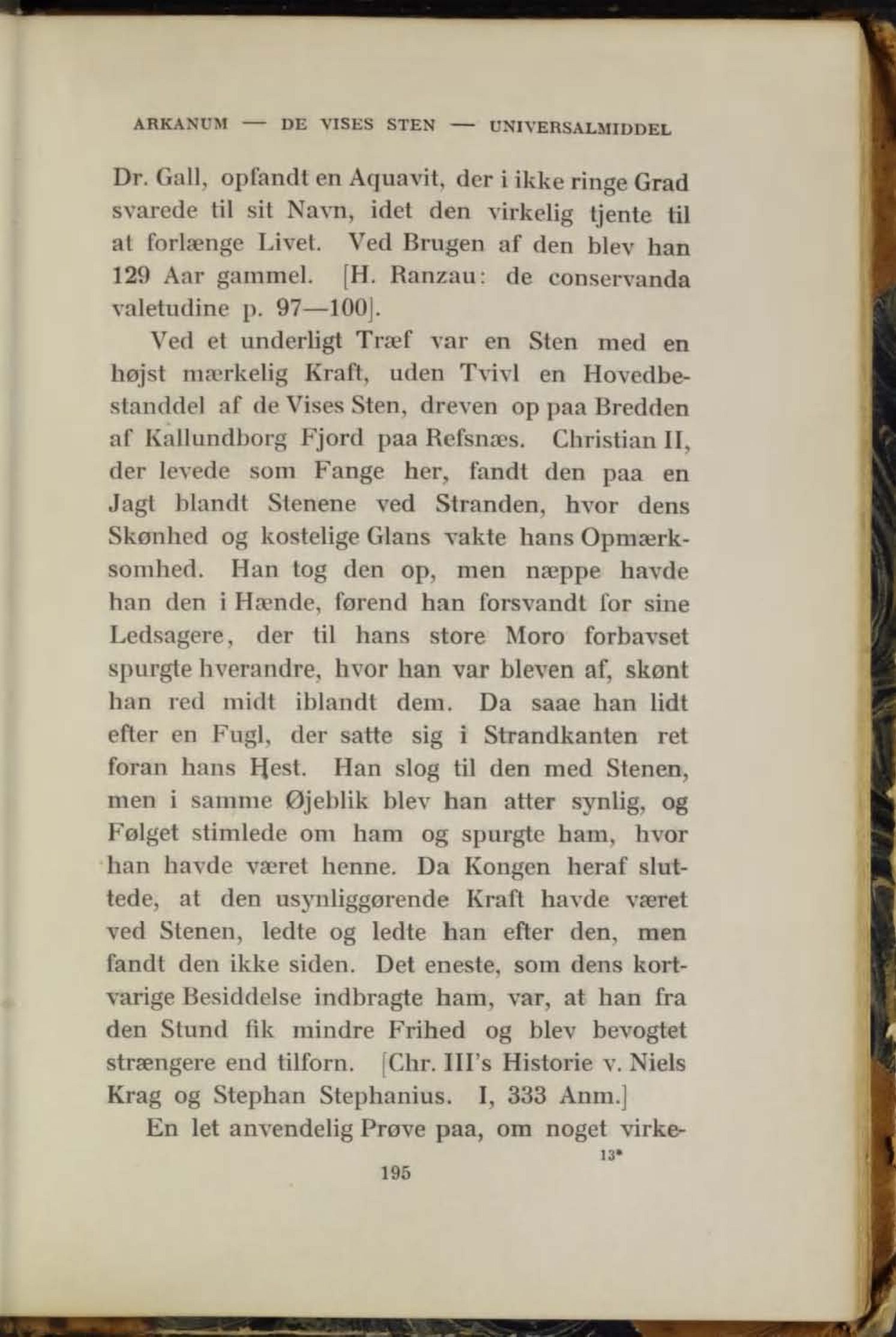 ARKANUM — DE VISES STEN — UNIVERSALMIDDEL

Dr. Gall, opfandt en Aquavit, der i ikke ringe Grad svarede til sit Navn, idet den virkelig tjente til at forlænge Livet. Ved Brugen af den blev han 129 Aar gammel. [H. Ranzau: de conservanda valetudine p. 97—100].

Ved et underligt Træf var en Sten med en højst mærkelig Kraft, uden Tvivl en Hovedbestanddel af de Vises Sten, dreven op paa Bredden af Kallundborg Fjord paa Refsnæs. Christian II, der levede som Fange her, fandt den paa en Jagt blandt Stenene ved Stranden, hvor dens Skønhed og kostelige Glans vakte hans Opmærksomhed. Han tog den op, men næppe havde han den i Hænde, førend han forsvandt for sine Ledsagere, der til hans store Moro forbavset spurgte hverandre, hvor han var bleven af, skønt han red midt iblandt dem. Da saae han lidt efter en Fugl, der satte sig i Strandkanten ret foran hans Hest. Han slog til den med Stenen, men i samme Øjeblik blev han atter synlig, og Følget stimlede om ham og spurgte ham, hvor han havde været henne. Da Kongen heraf sluttede, at den usynliggørende Kraft havde været ved Stenen, ledte og ledte han efter den, men fandt den ikke siden. Det eneste, som dens kortvarige Besiddelse indbragte ham, var, at han fra den Stund fik mindre Frihed og blev bevogtet strængere end tilforn. [Chr. III's Historie v. Niels Krag og Stephan Stephanius. I, 333 Anm.]

En let anvendelig Prøve paa, om noget virke-

13*

195